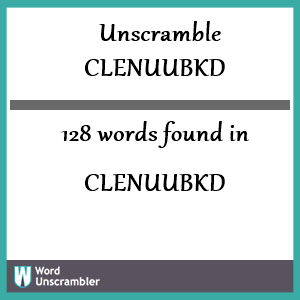 Unscramble
CLENUUBKD

128 words found in

CLENUUBKD

W
Word
Unscrambler